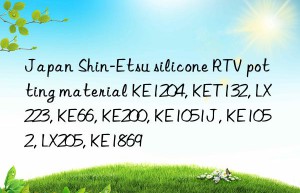 Japan Shin-Etsu silicone RTV potting material KE1204, KET132, LX223, KE66, KE200, KE1051J, KE1052, LX205, KE1869